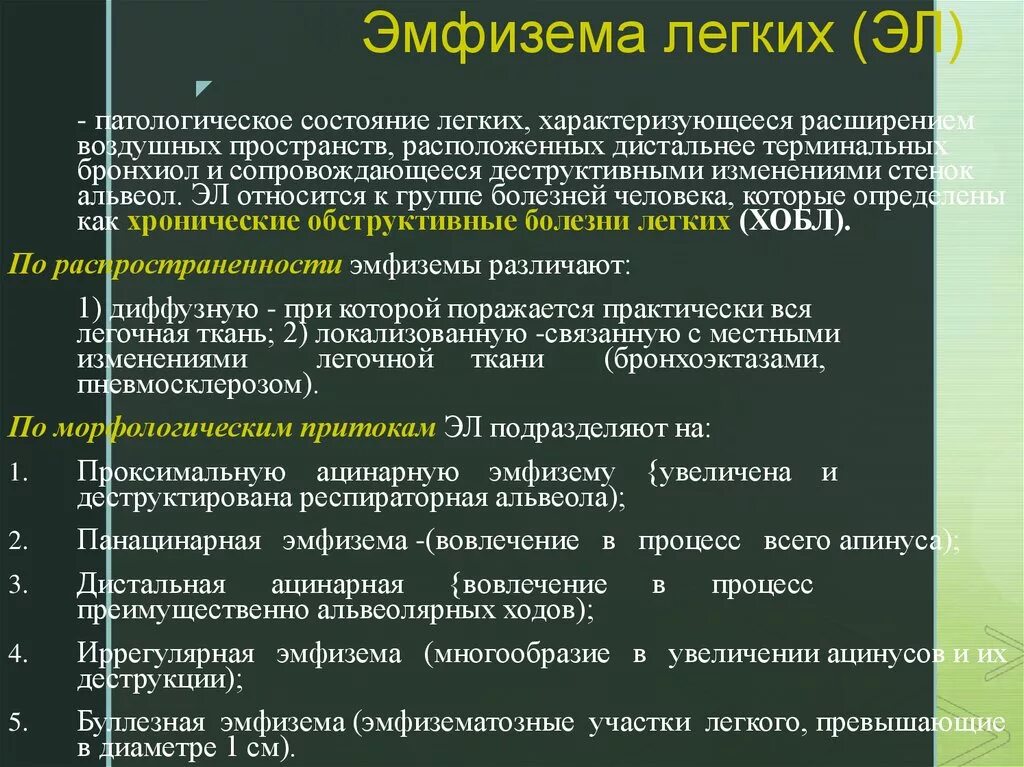 Эмфизема легких (ЭЛ)

- патологическое состояние легких, характеризующееся расширением воздушных пространств, расположенных дистальнее терминальных бронхиол и сопровождающееся деструктивными изменениями стенок альвеол. ЭЛ относится к группе болезней человека, которые определены как хронические обструктивные болезни легких (ХОБЛ).

По распространенности эмфиземы различают:

1) диффузную - при которой поражается практически вся легочная ткань; 2) локализованную -связанную с местными изменениями легочной ткани (бронхоэктазами, пневмосклерозом).

По морфологическим притокам ЭЛ подразделяют на:

1. Проксимальную ацинарную эмфизему {увеличена и деструктирована респираторная альвеола);
2. Панацинарная эмфизема -(вовлечение в процесс всего апинуса);
3. Дистальная ацинарная {вовлечение в процесс преимущественно альвеолярных ходов);
4. Иррегулярная эмфизема (многообразие в увеличении ацинусов и их деструкции);
5. Буллезная эмфизема (эмфизематозные участки легкого, превышающие в диаметре 1 см).